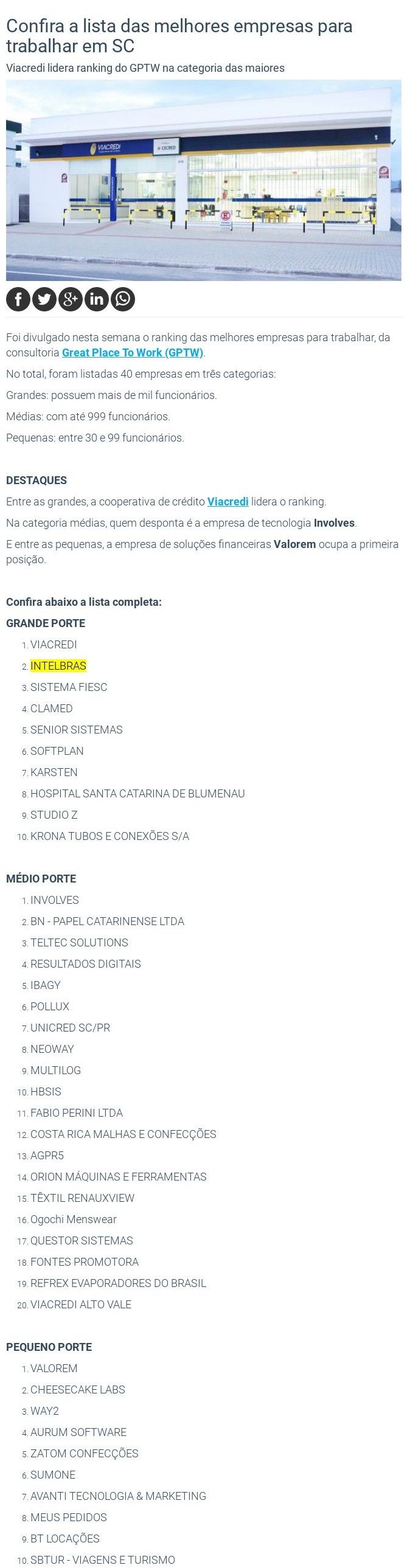 Confira a lista das melhores empresas para trabalhar em SC

Viacredi lidera ranking do GPTW na categoria das maiores

VIACREDI

CECRED

Foi divulgado nesta semana o ranking das melhores empresas para trabalhar, da consultoria Great Place To Work (GPTW).

No total, foram listadas 40 empresas em três categorias:

Grandes: possuem mais de mil funcionários.

Médias: com até 999 funcionários.

Pequenas: entre 30 e 99 funcionários.

DESTAQUES

Entre as grandes, a cooperativa de crédito Viacredi lidera o ranking.

Na categoria médias, quem desponta é a empresa de tecnologia Involves.

E entre as pequenas, a empresa de soluções financeiras Valorem ocupa a primeira posição.

Confira abaixo a lista completa:

GRANDE PORTE

1. VIACREDI
2. INTELBRAS
3. SISTEMA FIESC
4. CLAMED
5. SENIOR SISTEMAS
6. SOFTPLAN
7. KARSTEN
8. HOSPITAL SANTA CATARINA DE BLUMENAU
9. STUDIO Z
10. KRONA TUBOS E CONEXÕES S/A

MÉDIO PORTE

1. INVOLVES
2. BN - PAPEL CATARINENSE LTDA
3. TELTEC SOLUTIONS
4. RESULTADOS DIGITAIS
5. IBAGY
6. POLLUX
7. UNICRED SC/PR
8. NEOWAY
9. MULTILOG
10. HBSIS
11. FABIO PERINI LTDA
12. COSTA RICA MALHAS E CONFECÇÕES
13. AGPR5
14. ORION MÁQUINAS E FERRAMENTAS
15. TÊXTIL RENAUXVIEW
16. Ogochi Menswear
17. QUESTOR SISTEMAS
18. FONTES PROMOTORA
19. REFREX EVAPORADORES DO BRASIL
20. VIACREDI ALTO VALE

PEQUENO PORTE

1. VALOREM
2. CHEESECAKE LABS
3. WAY2
4. AURUM SOFTWARE
5. ZATOM CONFECÇÕES
6. SUMONE
7. AVANTI TECNOLOGIA & MARKETING
8. MEUS PEDIDOS
9. BT LOCAÇÕES
10. SBTUR - VIAGENS E TURISMO